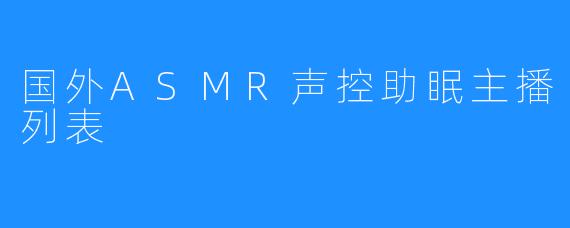 国外ASMR声控助眠主播列表